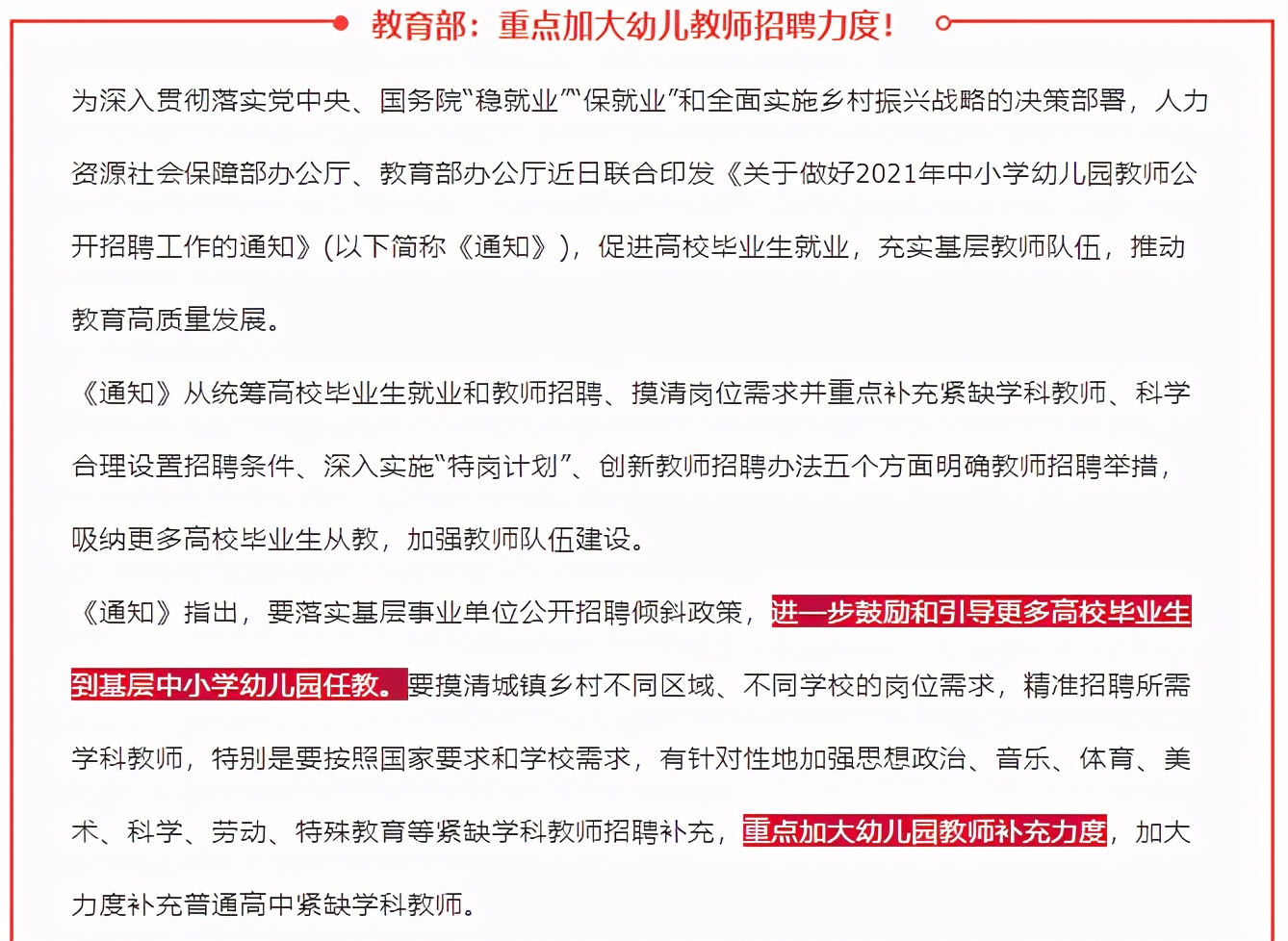 教育部：重点加大幼儿教师招聘力度！

为深入贯彻落实党中央、国务院“稳就业”“保就业”和全面实施乡村振兴战略的决策部署，人力资源社会保障部办公厅、教育部办公厅近日联合印发《关于做好2021年中小学幼儿园教师公开招聘工作的通知》(以下简称《通知》)，促进高校毕业生就业，充实基层教师队伍，推动教育高质量发展。

《通知》从统筹高校毕业生就业和教师招聘、摸清岗位需求并重点补充紧缺学科教师、科学合理设置招聘条件、深入实施“特岗计划”、创新教师招聘办法五个方面明确教师招聘举措，吸纳更多高校毕业生从教，加强教师队伍建设。

《通知》指出，要落实基层事业单位公开招聘倾斜政策，进一步鼓励和引导更多高校毕业生到基层中小学幼儿园任教。要摸清城镇乡村不同区域、不同学校的岗位需求，精准招聘所需学科教师，特别是要按照国家要求和学校需求，有针对性地加强思想政治、音乐、体育、美术、科学、劳动、特殊教育等紧缺学科教师招聘补充，重点加大幼儿园教师补充力度，加大力度补充普通高中紧缺学科教师。